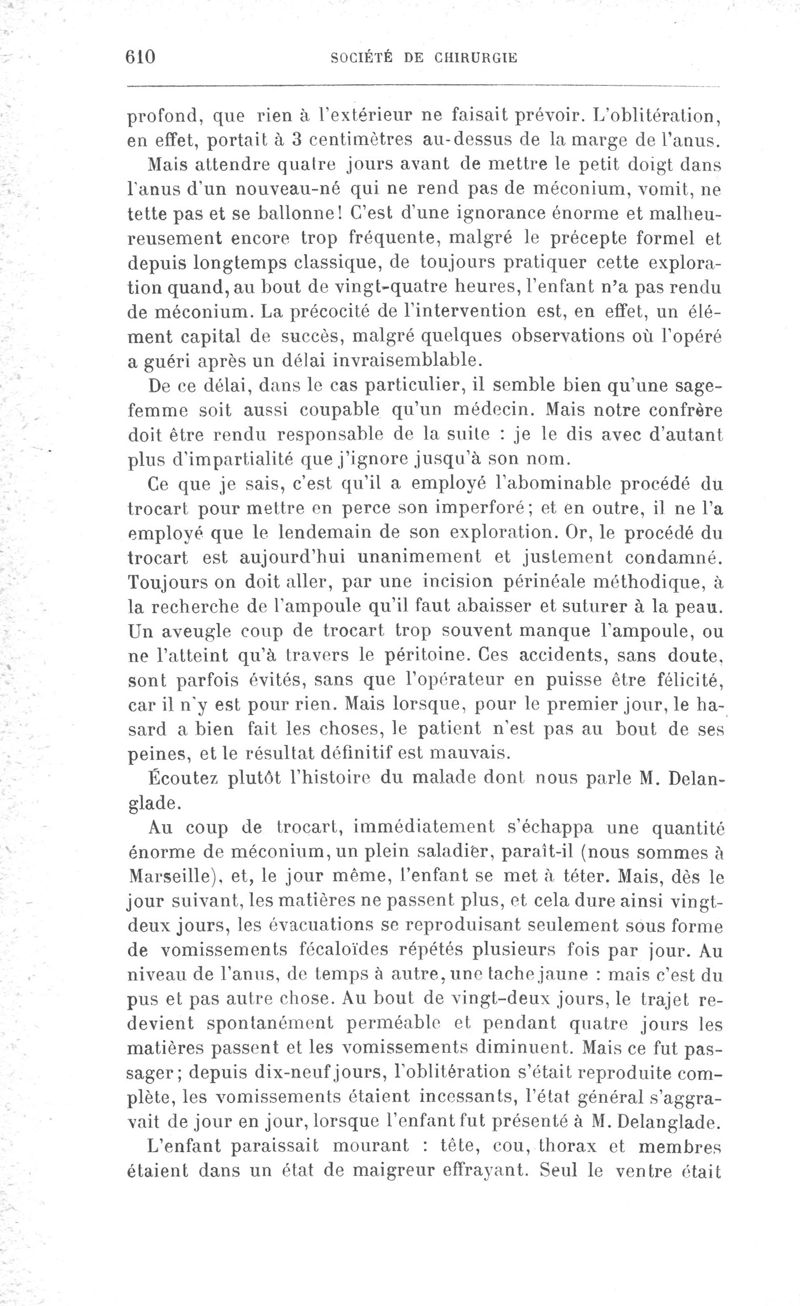 610 SOCIÉTÉ DE CHIRURGIE

profond, que rien à l'extérieur ne faisait prévoir. L'oblitération, en effet, portait à 3 centimètres au-dessus de la marge de l'anus.

Mais attendre quatre jours avant de mettre le petit doigt dans l'anus d'un nouveau-né qui ne rend pas de méconium, vomit, ne tette pas et se ballonne! C'est d'une ignorance énorme et malheureusement encore trop fréquente, malgré le précepte formel et depuis longtemps classique, de toujours pratiquer cette exploration quand, au bout de vingt-quatre heures, l'enfant n'a pas rendu de méconium. La précocité de l'intervention est, en effet, un élément capital de succès, malgré quelques observations où l'opéré a guéri après un délai invraisemblable.

De ce délai, dans le cas particulier, il semble bien qu'une sage-femme soit aussi coupable qu'un médecin. Mais notre confrère doit être rendu responsable de la suite : je le dis avec d'autant plus d'impartialité que j'ignore jusqu'à son nom.

Ce que je sais, c'est qu'il a employé l'abominable procédé du trocart pour mettre en perce son imperforé; et en outre, il ne l'a employé que le lendemain de son exploration. Or, le procédé du trocart est aujourd'hui unanimement et justement condamné. Toujours on doit aller, par une incision périnéale méthodique, à la recherche de l'ampoule qu'il faut abaisser et suturer à la peau. Un aveugle coup de trocart trop souvent manque l'ampoule, ou ne l'atteint qu'à travers le péritoine. Ces accidents, sans doute, sont parfois évités, sans que l'opérateur en puisse être félicité, car il n'y est pour rien. Mais lorsque, pour le premier jour, le hasard a bien fait les choses, le patient n'est pas au bout de ses peines, et le résultat définitif est mauvais.

Écoutez plutôt l'histoire du malade dont nous parle M. Delanglade.

Au coup de trocart, immédiatement s'échappa une quantité énorme de méconium, un plein saladier, paraît-il (nous sommes à Marseille), et, le jour même, l'enfant se met à téter. Mais, dès le jour suivant, les matières ne passent plus, et cela dure ainsi vingt-deux jours, les évacuations se reproduisant seulement sous forme de vomissements fécaloïdes répétés plusieurs fois par jour. Au niveau de l'anus, de temps à autre, une tache jaune : mais c'est du pus et pas autre chose. Au bout de vingt-deux jours, le trajet redevient spontanément perméable et pendant quatre jours les matières passent et les vomissements diminuent. Mais ce fut passager; depuis dix-neuf jours, l'oblitération s'était reproduite complète, les vomissements étaient incessants, l'état général s'aggravait de jour en jour, lorsque l'enfant fut présenté à M. Delanglade.

L'enfant paraissait mourant : tête, cou, thorax et membres étaient dans un état de maigreur effrayant. Seul le ventre était